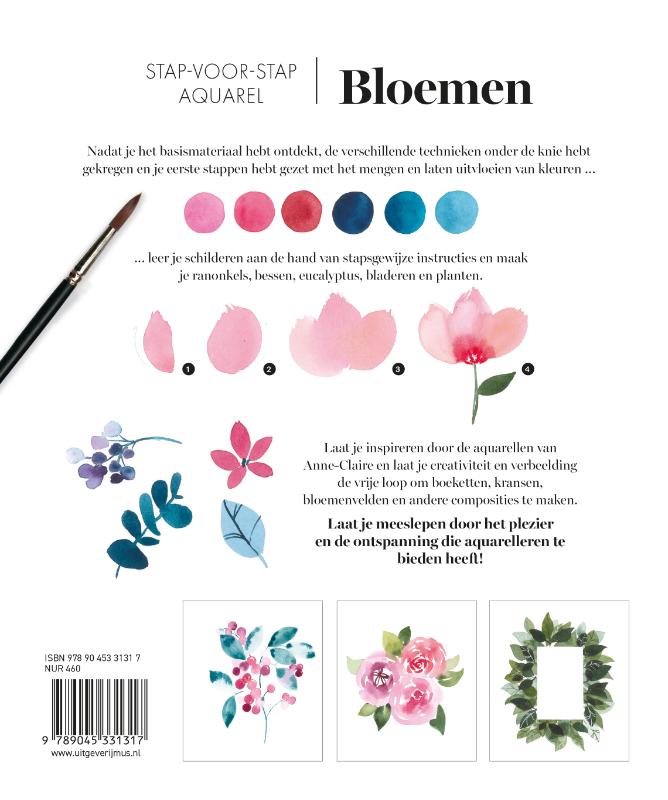 STAP-VOOR-STAP AQUAREL

Bloemen

Nadat je het basismateriaal hebt ontdekt, de verschillende technieken onder de knie hebt gekregen en je eerste stappen hebt gezet met het mengen en laten uitvloeien van kleuren ...

... leer je schilderen aan de hand van stapsgewijze instructies en maak je ranonkels, bessen, eucalyptus, bladeren en planten.

1 2 3 4

Laat je inspireren door de aquarellen van Anne-Claire en laat je creativiteit en verbeelding de vrije loop om boeketten, kransen, bloemenvelden en andere composities te maken.

Laat je meeslepen door het plezier en de ontspanning die aquarelleren te bieden heeft!

ISBN 978 90 453 3131 7
NUR 460

9 789045 331317
www.uitgeverijmus.nl